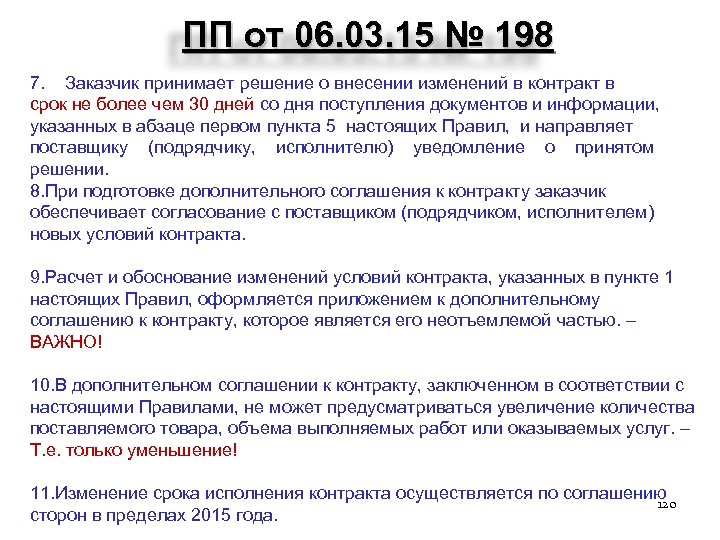 ПП от 06.03.15 № 198

7. Заказчик принимает решение о внесении изменений в контракт в срок не более чем 30 дней со дня поступления документов и информации, указанных в абзаце первом пункта 5 настоящих Правил, и направляет поставщику (подрядчику, исполнителю) уведомление о принятом решении.
8.При подготовке дополнительного соглашения к контракту заказчик обеспечивает согласование с поставщиком (подрядчиком, исполнителем) новых условий контракта.

9.Расчет и обоснование изменений условий контракта, указанных в пункте 1 настоящих Правил, оформляется приложением к дополнительному соглашению к контракту, которое является его неотъемлемой частью. – ВАЖНО!

10.В дополнительном соглашении к контракту, заключенном в соответствии с настоящими Правилами, не может предусматриваться увеличение количества поставляемого товара, объема выполняемых работ или оказываемых услуг. – Т.е. только уменьшение!

11.Изменение срока исполнения контракта осуществляется по соглашению сторон в пределах 2015 года.

120